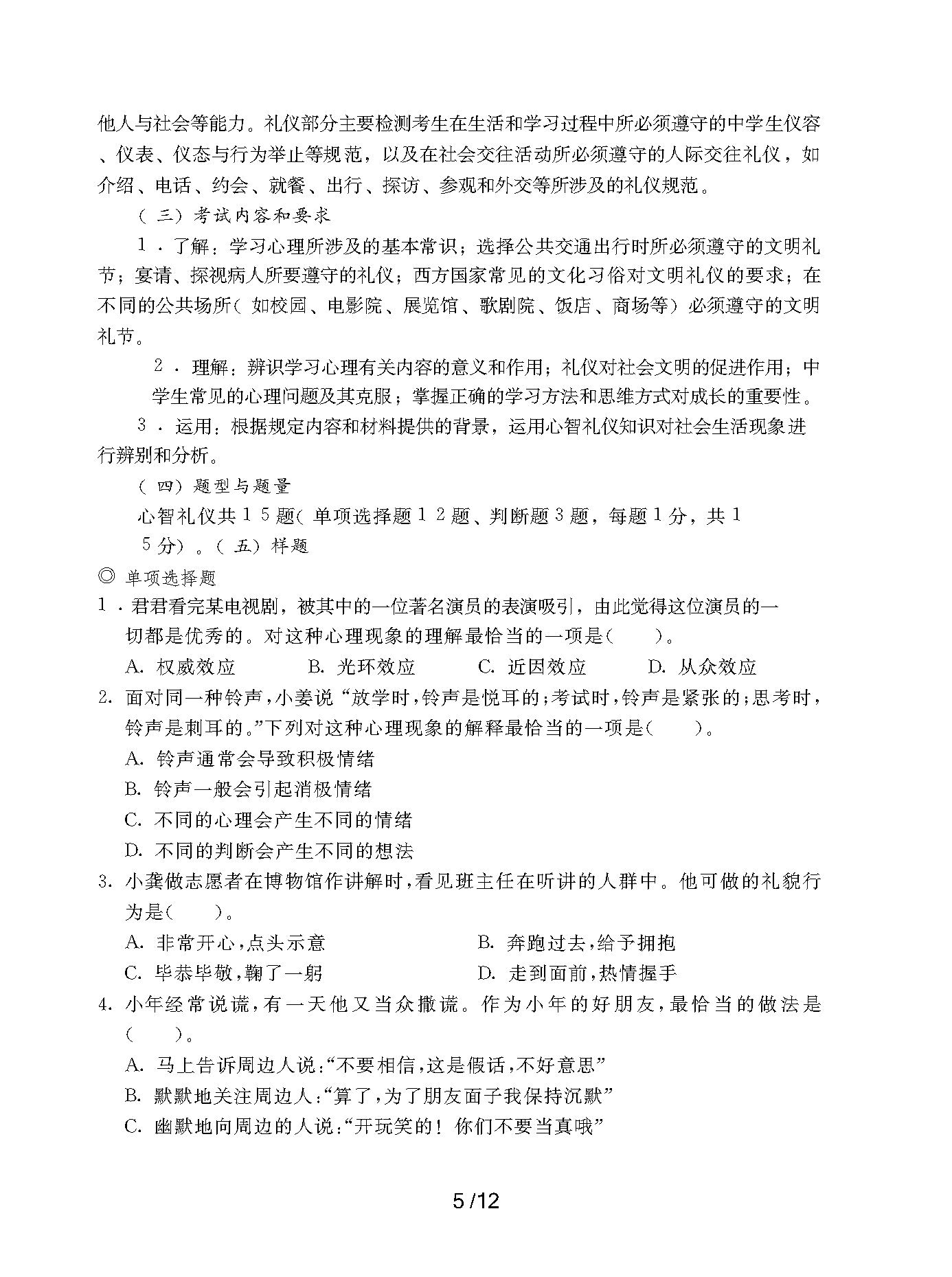 他人与社会等能力。礼仪部分主要检测考生在生活和学习过程中所必须遵守的中学生仪容、仪表、仪态与行为举止等规范，以及在社会交往活动所必须遵守的人际交往礼仪，如介绍、电话、约会、就餐、出行、探访、参观和外交等所涉及的礼仪规范。

（三）考试内容和要求

1．了解：学习心理所涉及的基本常识；选择公共交通出行时所必须遵守的文明礼节；宴请、探视病人所要遵守的礼仪；西方国家常见的文化习俗对文明礼仪的要求；在不同的公共场所（如校园、电影院、展览馆、歌剧院、饭店、商场等）必须遵守的文明礼节。

2．理解：辨识学习心理有关内容的意义和作用；礼仪对社会文明的促进作用；中学生常见的心理问题及其克服；掌握正确的学习方法和思维方式对成长的重要性。

3．运用：根据规定内容和材料提供的背景，运用心智礼仪知识对社会生活现象进行辨别和分析。

（四）题型与题量

心智礼仪共15题（单项选择题12题、判断题3题，每题1分，共15分）。（五）样题

◎ 单项选择题

1．君君看完某电视剧，被其中的一位著名演员的表演吸引，由此觉得这位演员的一切都是优秀的。对这种心理现象的理解最恰当的一项是（　　）。

A. 权威效应　　B. 光环效应　　C. 近因效应　　D. 从众效应

2. 面对同一种铃声，小姜说“放学时，铃声是悦耳的；考试时，铃声是紧张的；思考时，铃声是刺耳的。”下列对这种心理现象的解释最恰当的一项是（　　）。

A. 铃声通常会导致积极情绪

B. 铃声一般会引起消极情绪

C. 不同的心理会产生不同的情绪

D. 不同的判断会产生不同的想法

3. 小龚做志愿者在博物馆作讲解时，看见班主任在听讲的人群中。他可做的礼貌行为是（　　）。

A. 非常开心，点头示意　　B. 奔跑过去，给予拥抱

C. 毕恭毕敬，鞠了一躬　　D. 走到面前，热情握手

4. 小年经常说谎，有一天他又当众撒谎。作为小年的好朋友，最恰当的做法是（　　）。

A. 马上告诉周边人说：“不要相信，这是假话，不好意思”

B. 默默地关注周边人：“算了，为了朋友面子我保持沉默”

C. 幽默地向周边的人说：“开玩笑的！你们不要当真哦”

5 /12